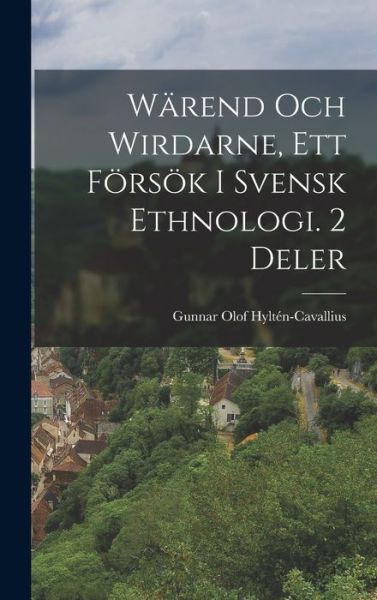 Wärend Och Wirdarne, Ett Försök I Svensk Ethnologi. 2 Deler

Gunnar Olof Hyltén-Cavallius